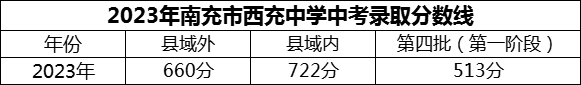 2023年南充市西充中学中考录取分数线

| 年份 | 县域外 | 县域内 | 第四批（第一阶段） |
|---|---|---|---|
| 2023年 | 660分 | 722分 | 513分 |